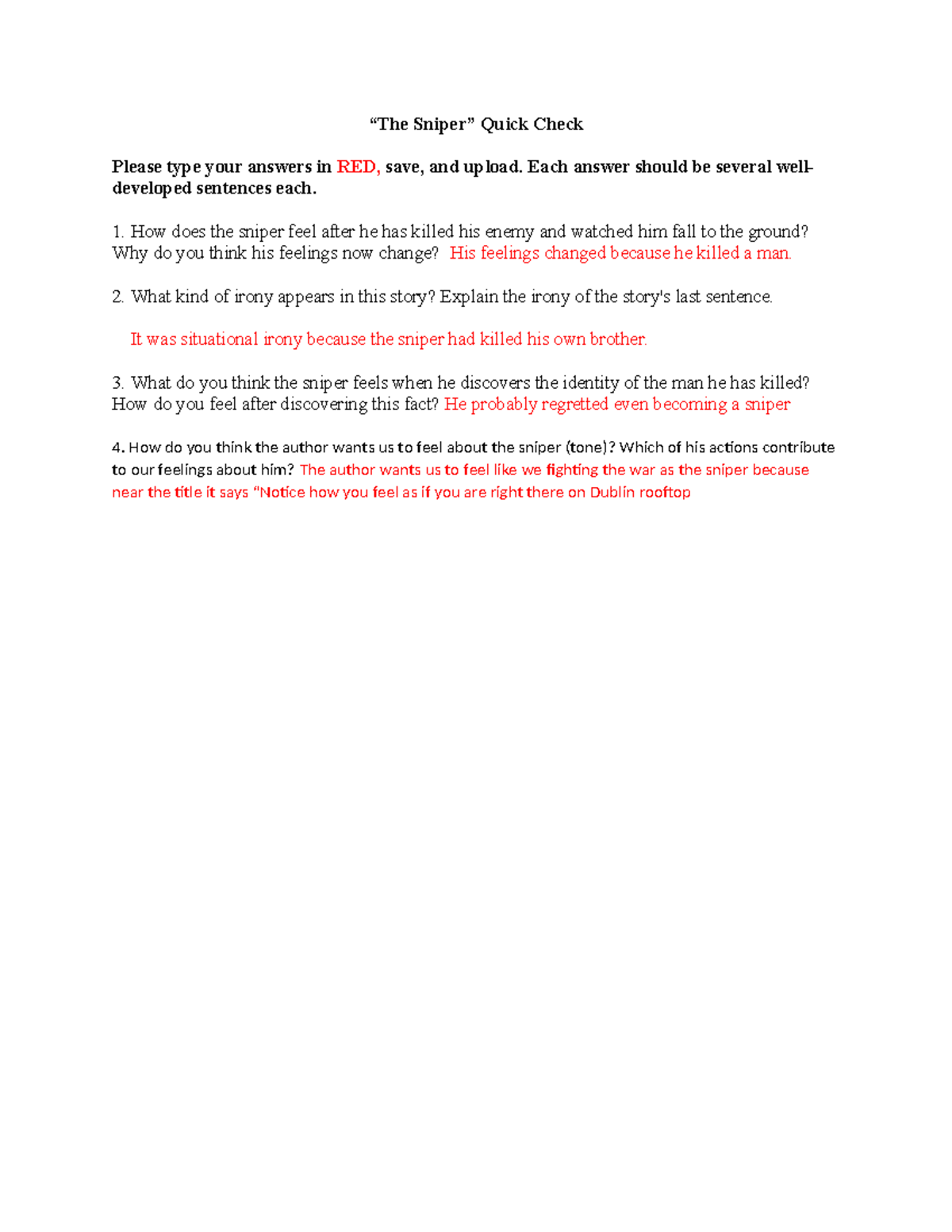 “The Sniper” Quick Check

Please type your answers in RED, save, and upload. Each answer should be several well-developed sentences each.

1. How does the sniper feel after he has killed his enemy and watched him fall to the ground? Why do you think his feelings now change? His feelings changed because he killed a man.

2. What kind of irony appears in this story? Explain the irony of the story's last sentence.

It was situational irony because the sniper had killed his own brother.

3. What do you think the sniper feels when he discovers the identity of the man he has killed? How do you feel after discovering this fact? He probably regretted even becoming a sniper

4. How do you think the author wants us to feel about the sniper (tone)? Which of his actions contribute to our feelings about him? The author wants us to feel like we fighting the war as the sniper because near the title it says “Notice how you feel as if you are right there on Dublin rooftop